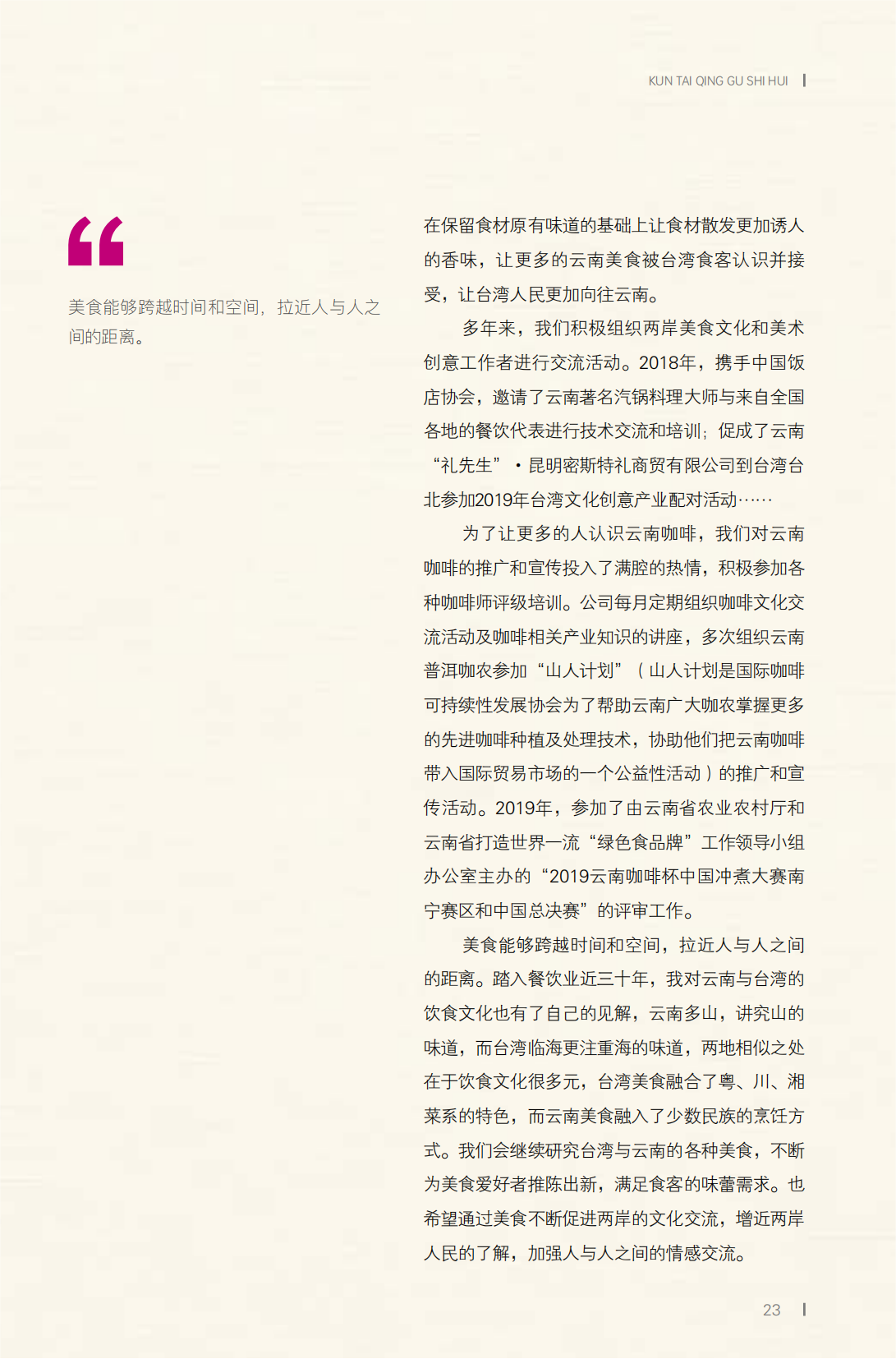 KUN TAI QING GU SHI HUI

“

美食能够跨越时间和空间，拉近人与人之间的距离。

在保留食材原有味道的基础上让食材散发更加诱人的香味，让更多的云南美食被台湾食客认识并接受，让台湾人民更加向往云南。

多年来，我们积极组织两岸美食文化和美术创意工作者进行交流活动。2018年，携手中国饭店协会，邀请了云南著名汽锅料理大师与来自全国各地的餐饮代表进行技术交流和培训；促成了云南“礼先生”·昆明密斯特礼商贸有限公司到台湾台北参加2019年台湾文化创意产业配对活动……

为了让更多的人认识云南咖啡，我们对云南咖啡的推广和宣传投入了满腔的热情，积极参加各种咖啡师评级培训。公司每月定期组织咖啡文化交流活动及咖啡相关产业知识的讲座，多次组织云南普洱咖农参加“山人计划”（山人计划是国际咖啡可持续性发展协会为了帮助云南广大咖农掌握更多的先进咖啡种植及处理技术，协助他们把云南咖啡带入国际贸易市场的一个公益性活动）的推广和宣传活动。2019年，参加了由云南省农业农村厅和云南省打造世界一流“绿色食品牌”工作领导小组办公室主办的“2019云南咖啡杯中国冲煮大赛南宁赛区和中国总决赛”的评审工作。

美食能够跨越时间和空间，拉近人与人之间的距离。踏入餐饮业近三十年，我对云南与台湾的饮食文化也有了自己的见解，云南多山，讲究山的味道，而台湾临海更注重海的味道，两地相似之处在于饮食文化很多元，台湾美食融合了粤、川、湘菜系的特色，而云南美食融入了少数民族的烹饪方式。我们会继续研究台湾与云南的各种美食，不断为美食爱好者推陈出新，满足食客的味蕾需求。也希望通过美食不断促进两岸的文化交流，增近两岸人民的了解，加强人与人之间的情感交流。

23